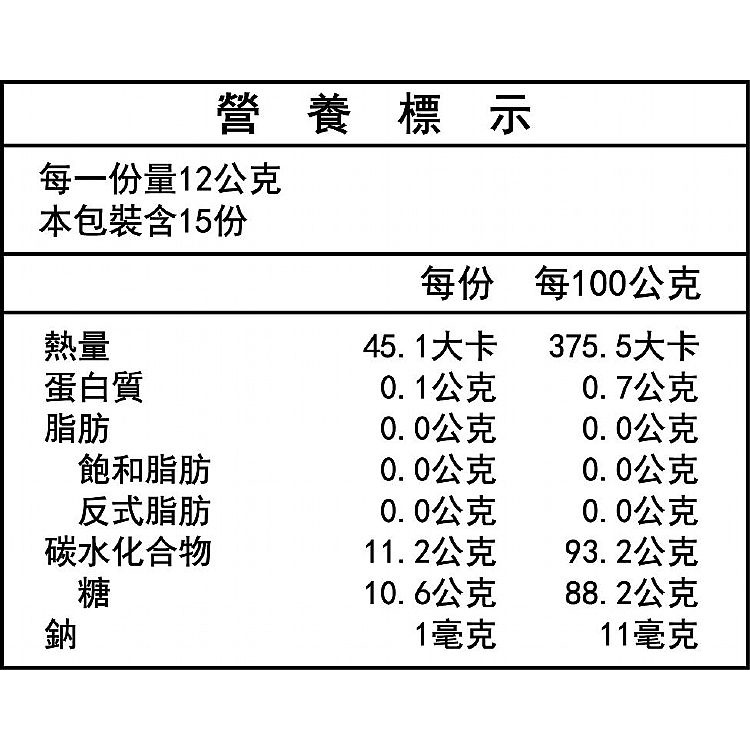 營 養 標 示

每一份量12公克
本包裝含15份

| | 每份 | 每100公克 |
|---|---|---|
| 熱量 | 45.1大卡 | 375.5大卡 |
| 蛋白質 | 0.1公克 | 0.7公克 |
| 脂肪 | 0.0公克 | 0.0公克 |
| 飽和脂肪 | 0.0公克 | 0.0公克 |
| 反式脂肪 | 0.0公克 | 0.0公克 |
| 碳水化合物 | 11.2公克 | 93.2公克 |
| 糖 | 10.6公克 | 88.2公克 |
| 鈉 | 1毫克 | 11毫克 |